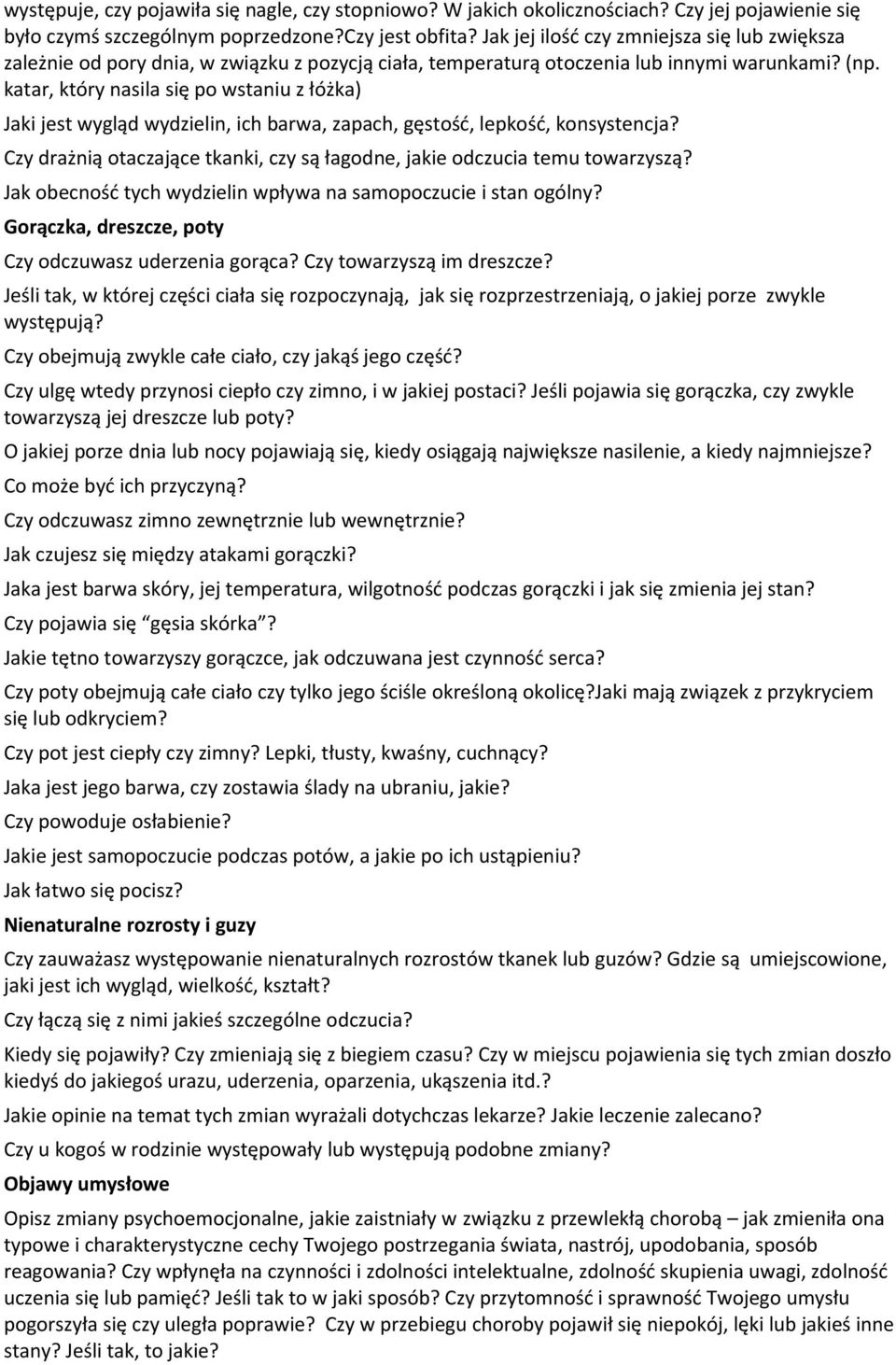 występuje, czy pojawiła się nagle, czy stopniowo? W jakich okolicznościach? Czy jej pojawienie się było czymś szczególnym poprzedzone?Czy jest obfita? Jak jej ilość czy zmniejsza się lub zwiększa zależnie od pory dnia, w związku z pozycją ciała, temperaturą otoczenia lub innymi warunkami? (np. katar, który nasila się po wstaniu z łóżka)

Jaki jest wygląd wydzielin, ich barwa, zapach, gęstość, lepkość, konsystencja?

Czy drażnią otaczające tkanki, czy są łagodne, jakie odczucia temu towarzyszą?

Jak obecność tych wydzielin wpływa na samopoczucie i stan ogólny?

Gorączka, dreszcze, poty

Czy odczuwasz uderzenia gorąca? Czy towarzyszą im dreszcze?

Jeśli tak, w której części ciała się rozpoczynają, jak się rozprzestrzeniają, o jakiej porze zwykle występują?

Czy obejmują zwykle całe ciało, czy jakąś jego część?

Czy ulgę wtedy przynosi ciepło czy zimno, i w jakiej postaci? Jeśli pojawia się gorączka, czy zwykle towarzyszą jej dreszcze lub poty?

O jakiej porze dnia lub nocy pojawiają się, kiedy osiągają największe nasilenie, a kiedy najmniejsze?

Co może być ich przyczyną?

Czy odczuwasz zimno zewnętrznie lub wewnętrznie?

Jak czujesz się między atakami gorączki?

Jaka jest barwa skóry, jej temperatura, wilgotność podczas gorączki i jak się zmienia jej stan?

Czy pojawia się "gęsia skórka"?

Jakie tętno towarzyszy gorączce, jak odczuwana jest czynność serca?

Czy poty obejmują całe ciało czy tylko jego ściśle określoną okolicę?Jaki mają związek z przykryciem się lub odkryciem?

Czy pot jest ciepły czy zimny? Lepki, tłusty, kwaśny, cuchnący?

Jaka jest jego barwa, czy zostawia ślady na ubraniu, jakie?

Czy powoduje osłabienie?

Jakie jest samopoczucie podczas potów, a jakie po ich ustąpieniu?

Jak łatwo się pocisz?

Nienaturalne rozrosty i guzy

Czy zauważasz występowanie nienaturalnych rozrostów tkanek lub guzów? Gdzie są umiejscowione, jaki jest ich wygląd, wielkość, kształt?

Czy łączą się z nimi jakieś szczególne odczucia?

Kiedy się pojawiły? Czy zmieniają się z biegiem czasu? Czy w miejscu pojawienia się tych zmian doszło kiedyś do jakiegoś urazu, uderzenia, oparzenia, ukąszenia itd.?

Jakie opinie na temat tych zmian wyrażali dotychczas lekarze? Jakie leczenie zalecano?

Czy u kogoś w rodzinie występowały lub występują podobne zmiany?

Objawy umysłowe

Opisz zmiany psychoemocjonalne, jakie zaistniały w związku z przewlekłą chorobą – jak zmieniła ona typowe i charakterystyczne cechy Twojego postrzegania świata, nastrój, upodobania, sposób reagowania? Czy wpłynęła na czynności i zdolności intelektualne, zdolność skupienia uwagi, zdolność uczenia się lub pamięć? Jeśli tak to w jaki sposób? Czy przytomność i sprawność Twojego umysłu pogorszyła się czy uległa poprawie? Czy w przebiegu choroby pojawił się niepokój, lęki lub jakieś inne stany? Jeśli tak, to jakie?